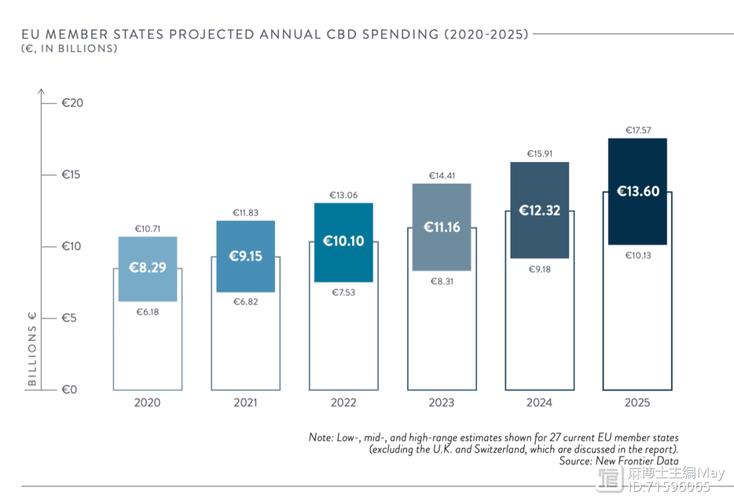 EU MEMBER STATES PROJECTED ANNUAL CBD SPENDING (2020-2025)
(€, IN BILLIONS)

€20
€15
€10
€5
€0
BILLIONS €

€10.71
€8.29
€6.18
2020

€11.83
€9.15
€6.82
2021

€13.06
€10.10
€7.53
2022

€14.41
€11.16
€8.31
2023

€15.91
€12.32
€9.18
2024

€17.57
€13.60
€10.13
2025

Note: Low-, mid-, and high-range estimates shown for 27 current EU member states (excluding the U.K. and Switzerland, which are discussed in the report).
Source: New Frontier Data

麻博士主编May
ID:71596065